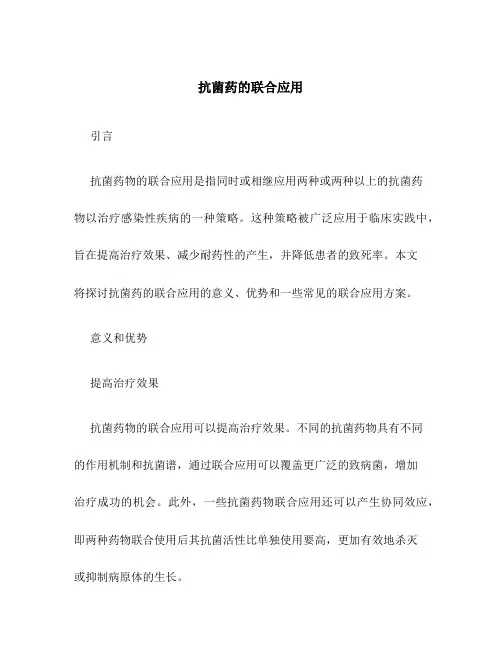 抗菌药的联合应用

引言

抗菌药物的联合应用是指同时或相继应用两种或两种以上的抗菌药物以治疗感染性疾病的一种策略。这种策略被广泛应用于临床实践中，旨在提高治疗效果、减少耐药性的产生，并降低患者的致死率。本文将探讨抗菌药的联合应用的意义、优势和一些常见的联合应用方案。

意义和优势

提高治疗效果

抗菌药物的联合应用可以提高治疗效果。不同的抗菌药物具有不同的作用机制和抗菌谱，通过联合应用可以覆盖更广泛的致病菌，增加治疗成功的机会。此外，一些抗菌药物联合应用还可以产生协同效应，即两种药物联合使用后其抗菌活性比单独使用要高，更加有效地杀灭或抑制病原体的生长。